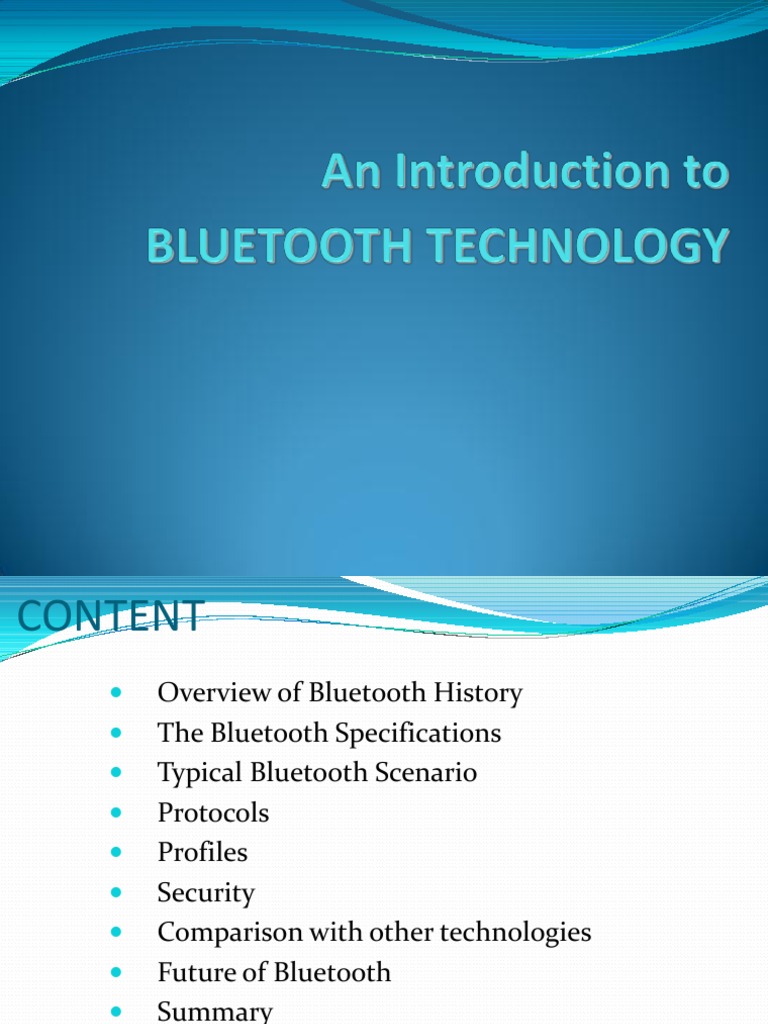 An Introduction to
BLUETOOTH TECHNOLOGY

CONTENT

- Overview of Bluetooth History
- The Bluetooth Specifications
- Typical Bluetooth Scenario
- Protocols
- Profiles
- Security
- Comparison with other technologies
- Future of Bluetooth
- Summary